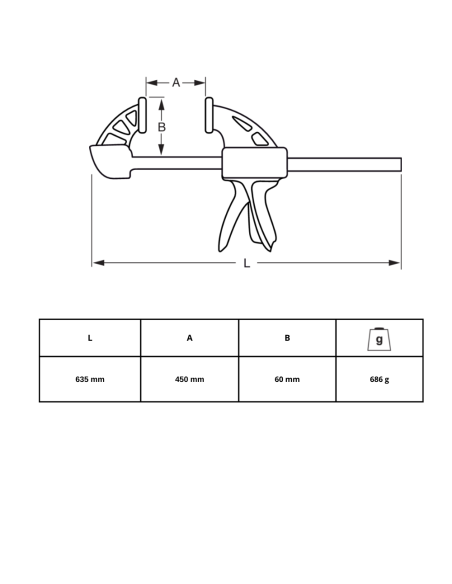 A

B

L

| L | A | B | g |
|---|---|---|---|
| 635 mm | 450 mm | 60 mm | 686 g |